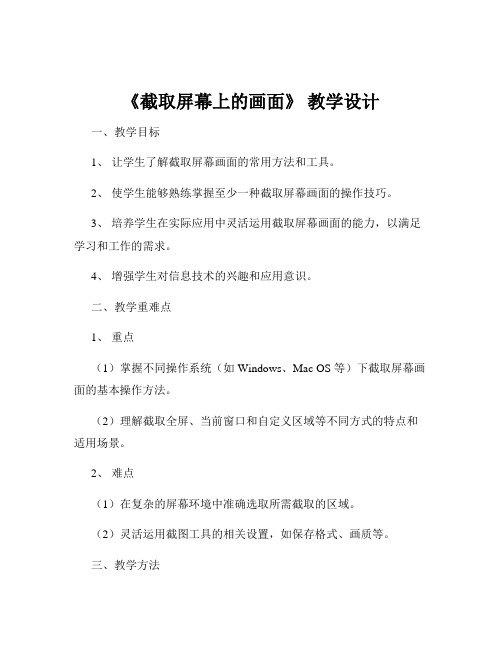 《截取屏幕上的画面》 教学设计

一、教学目标

1、 让学生了解截取屏幕画面的常用方法和工具。

2、 使学生能够熟练掌握至少一种截取屏幕画面的操作技巧。

3、 培养学生在实际应用中灵活运用截取屏幕画面的能力，以满足学习和工作的需求。

4、 增强学生对信息技术的兴趣和应用意识。

二、教学重难点

1、 重点

（1）掌握不同操作系统（如 Windows、Mac OS 等）下截取屏幕画面的基本操作方法。

（2）理解截取全屏、当前窗口和自定义区域等不同方式的特点和适用场景。

2、 难点

（1）在复杂的屏幕环境中准确选取所需截取的区域。

（2）灵活运用截图工具的相关设置，如保存格式、画质等。

三、教学方法